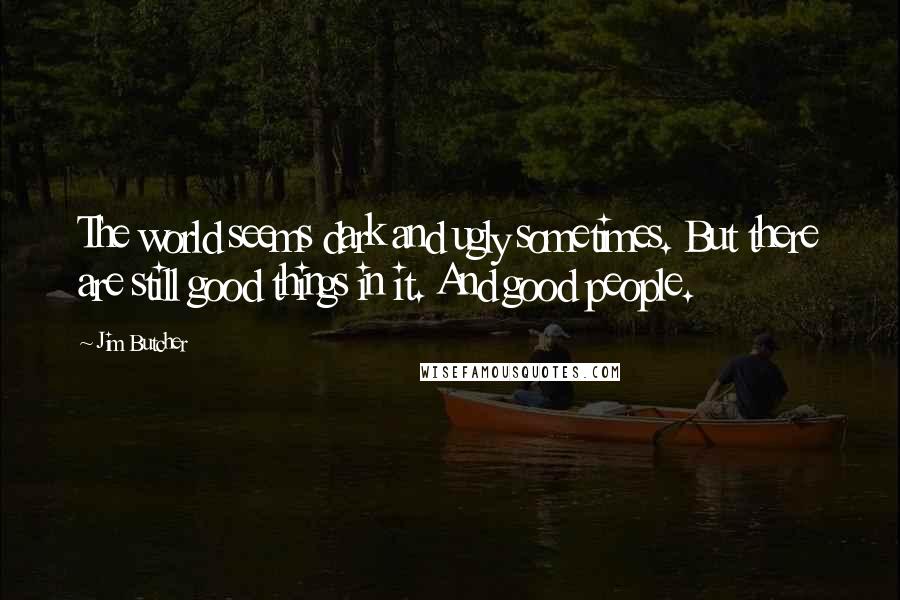 The world seems dark and ugly sometimes. But there are still good things in it. And good people.

~ Jim Butcher

WISEFAMOUSQUOTES.COM